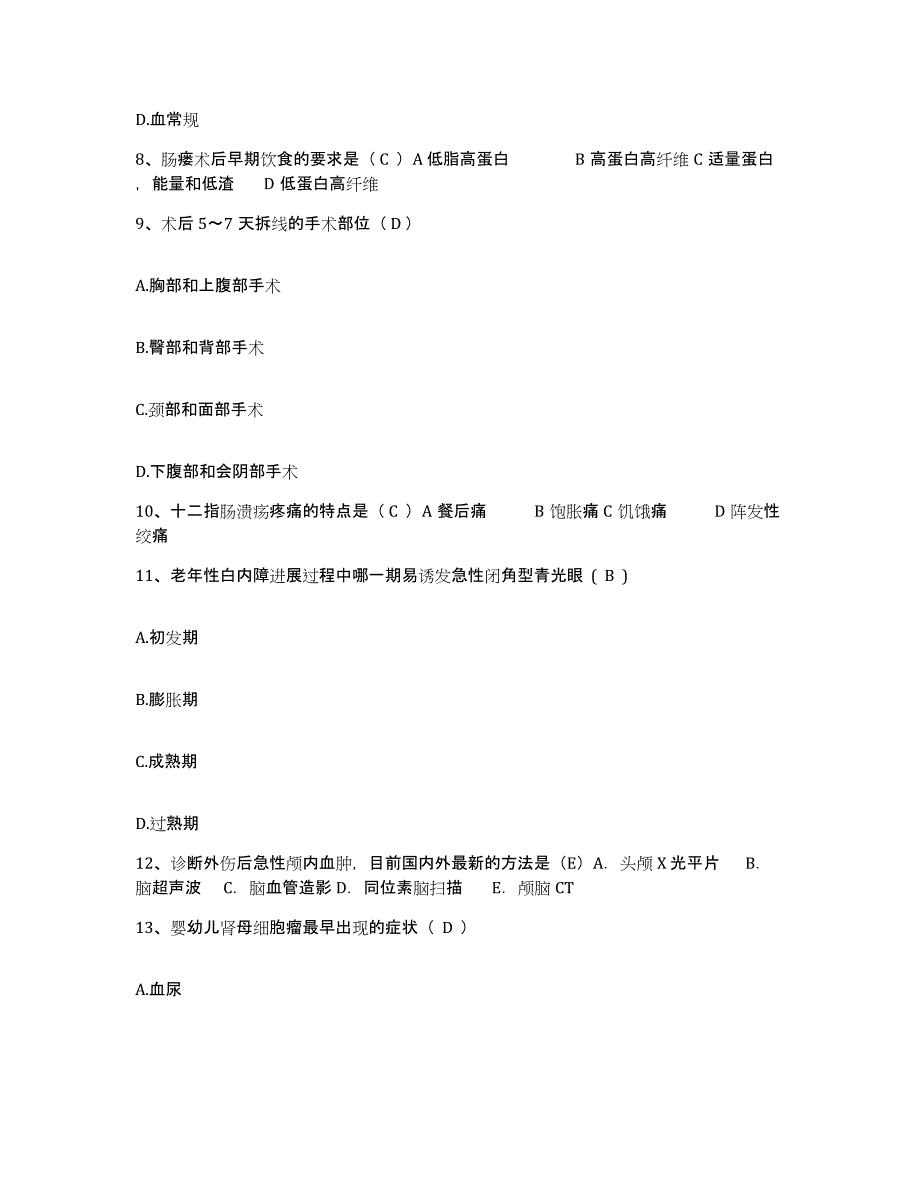 D.血常规

8、肠瘘术后早期饮食的要求是（ C ）A 低脂高蛋白 B 高蛋白高纤维 C 适量蛋白，能量和低渣 D 低蛋白高纤维

9、术后 5～7 天拆线的手术部位（ D ）

A.胸部和上腹部手术

B.臀部和背部手术

C.颈部和面部手术

D.下腹部和会阴部手术

10、十二指肠溃疡疼痛的特点是（ C ）A 餐后痛 B 饱胀痛 C 饥饿痛 D 阵发性绞痛

11、老年性白内障进展过程中哪一期易诱发急性闭角型青光眼（ B ）

A.初发期

B.膨胀期

C.成熟期

D.过熟期

12、诊断外伤后急性颅内血肿，目前国内外最新的方法是（E）A. 头颅 X 光平片 B. 脑超声波 C. 脑血管造影 D. 同位素脑扫描 E. 颅脑 CT

13、婴幼儿肾母细胞瘤最早出现的症状（ D ）

A.血尿